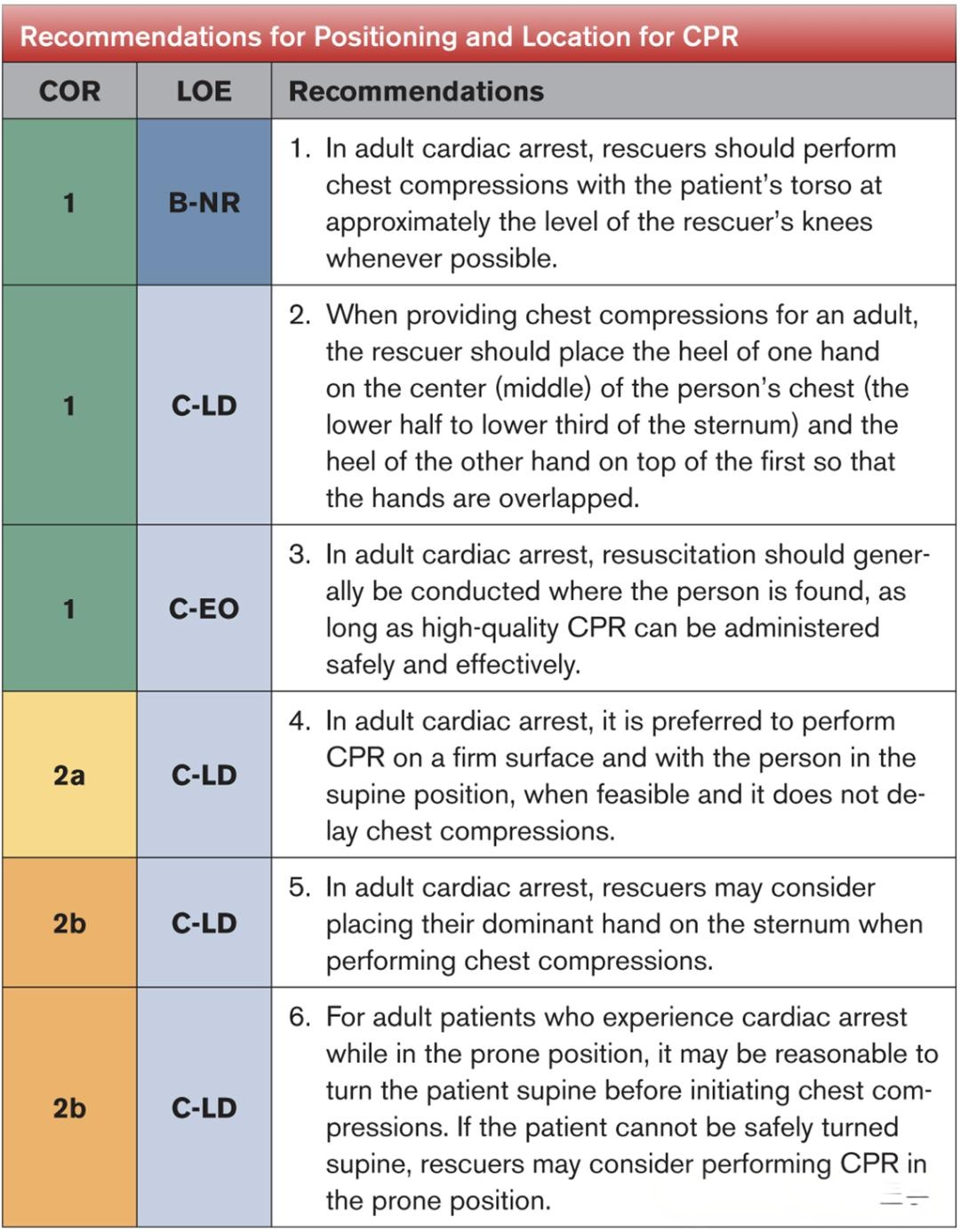 Recommendations for Positioning and Location for CPR

| COR | LOE | Recommendations |
|---|---|---|
| 1 | B-NR | 1. In adult cardiac arrest, rescuers should perform chest compressions with the patient's torso at approximately the level of the rescuer's knees whenever possible. |
| 1 | C-LD | 2. When providing chest compressions for an adult, the rescuer should place the heel of one hand on the center (middle) of the person's chest (the lower half to lower third of the sternum) and the heel of the other hand on top of the first so that the hands are overlapped. |
| 1 | C-EO | 3. In adult cardiac arrest, resuscitation should generally be conducted where the person is found, as long as high-quality CPR can be administered safely and effectively. |
| 2a | C-LD | 4. In adult cardiac arrest, it is preferred to perform CPR on a firm surface and with the person in the supine position, when feasible and it does not delay chest compressions. |
| 2b | C-LD | 5. In adult cardiac arrest, rescuers may consider placing their dominant hand on the sternum when performing chest compressions. |
| 2b | C-LD | 6. For adult patients who experience cardiac arrest while in the prone position, it may be reasonable to turn the patient supine before initiating chest compressions. If the patient cannot be safely turned supine, rescuers may consider performing CPR in the prone position. |